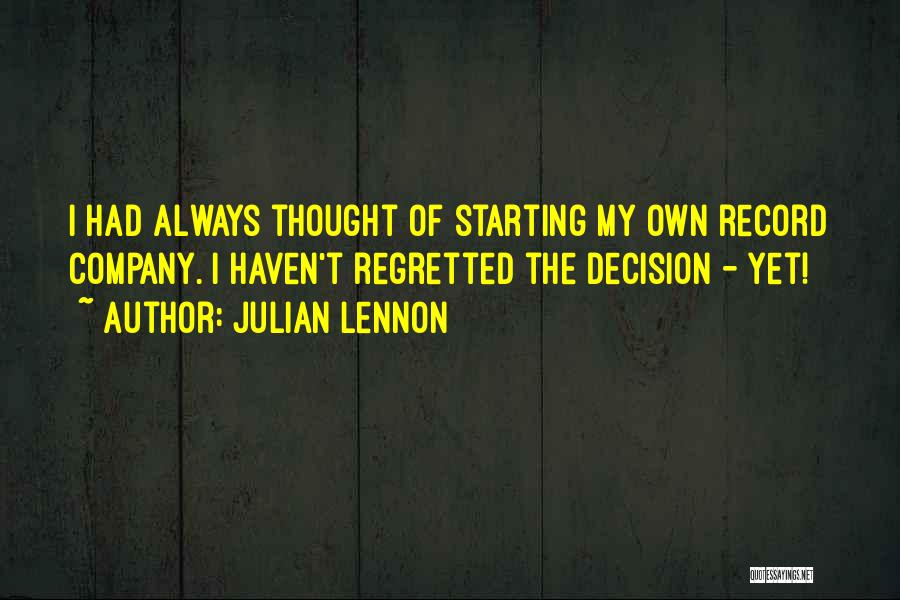 I HAD ALWAYS THOUGHT OF STARTING MY OWN RECORD COMPANY. I HAVEN'T REGRETTED THE DECISION - YET!
~ AUTHOR: JULIAN LENNON

QUOTESSAYINGS.NET